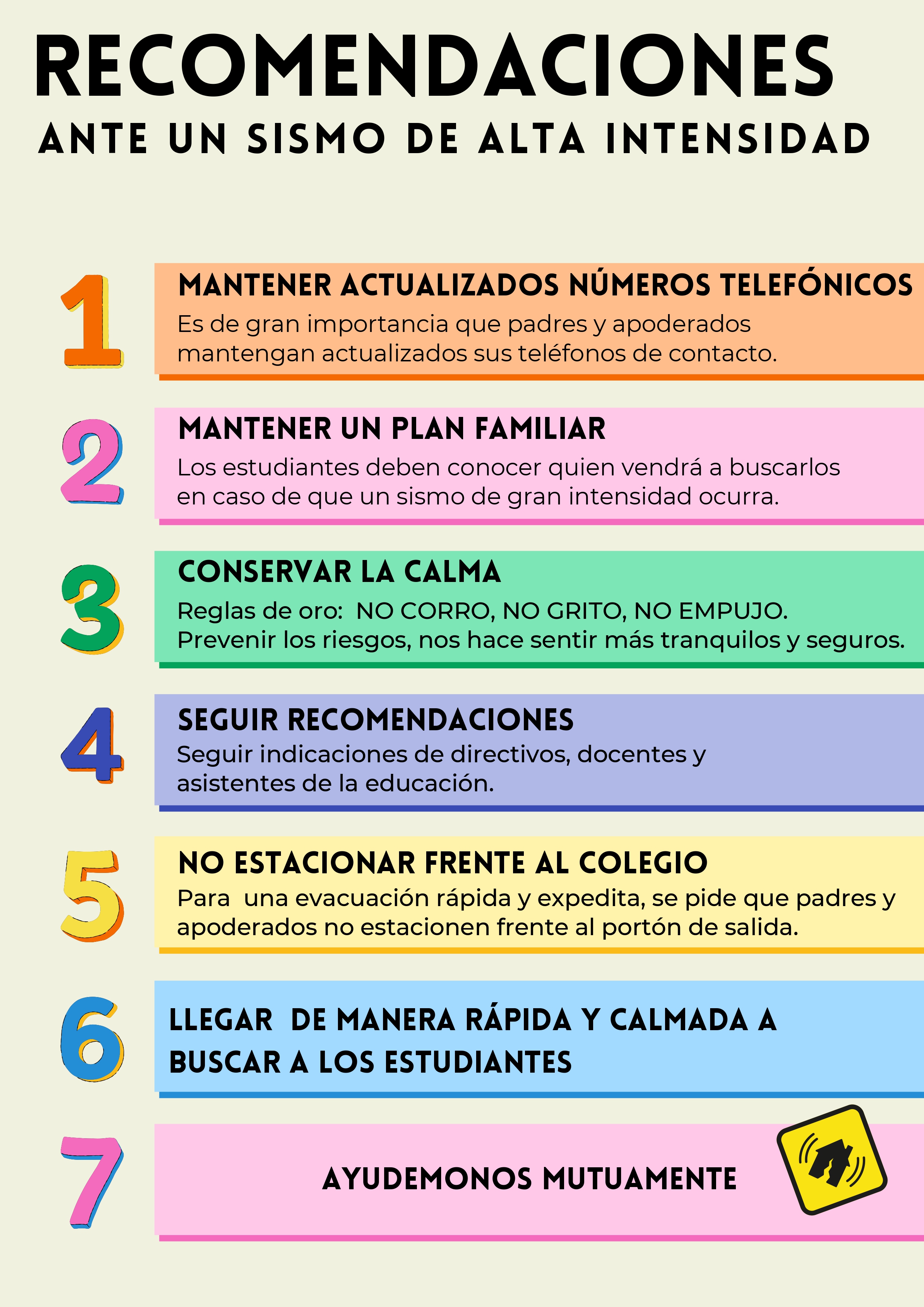 RECOMENDACIONES
ANTE UN SISMO DE ALTA INTENSIDAD

1
MANTENER ACTUALIZADOS NÚMEROS TELEFÓNICOS
Es de gran importancia que padres y apoderados mantengan actualizados sus teléfonos de contacto.

2
MANTENER UN PLAN FAMILIAR
Los estudiantes deben conocer quien vendrá a buscarlos en caso de que un sismo de gran intensidad ocurra.

3
CONSERVAR LA CALMA
Reglas de oro: NO CORRO, NO GRITO, NO EMPUJO.
Prevenir los riesgos, nos hace sentir más tranquilos y seguros.

4
SEGUIR RECOMENDACIONES
Seguir indicaciones de directivos, docentes y asistentes de la educación.

5
NO ESTACIONAR FRENTE AL COLEGIO
Para una evacuación rápida y expedita, se pide que padres y apoderados no estacionen frente al portón de salida.

6
LLEGAR DE MANERA RÁPIDA Y CALMADA A BUSCAR A LOS ESTUDIANTES

7
AYUDEMONOS MUTUAMENTE